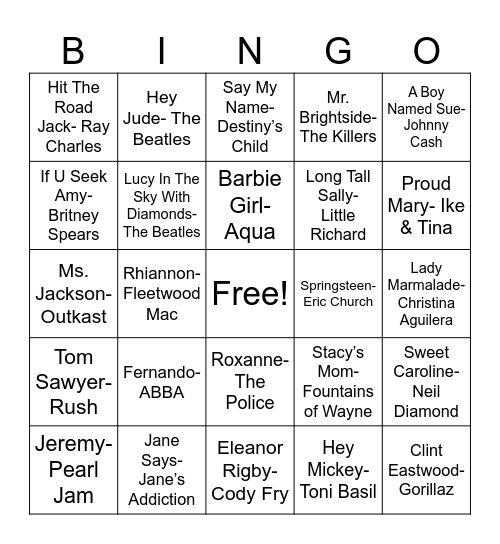 | B | I | N | G | O |
|---|---|---|---|---|
| Hit The Road Jack- Ray Charles | Hey Jude- The Beatles | Say My Name- Destiny's Child | Mr. Brightside- The Killers | A Boy Named Sue- Johnny Cash |
| If U Seek Amy- Britney Spears | Lucy In The Sky With Diamonds- The Beatles | Barbie Girl- Aqua | Long Tall Sally- Little Richard | Proud Mary- Ike & Tina |
| Ms. Jackson- Outkast | Rhiannon- Fleetwood Mac | Free! | Springsteen- Eric Church | Lady Marmalade- Christina Aguilera |
| Tom Sawyer- Rush | Fernando- ABBA | Roxanne- The Police | Stacy's Mom- Fountains of Wayne | Sweet Caroline- Neil Diamond |
| Jeremy- Pearl Jam | Jane Says- Jane's Addiction | Eleanor Rigby- Cody Fry | Hey Mickey- Toni Basil | Clint Eastwood- Gorillaz |